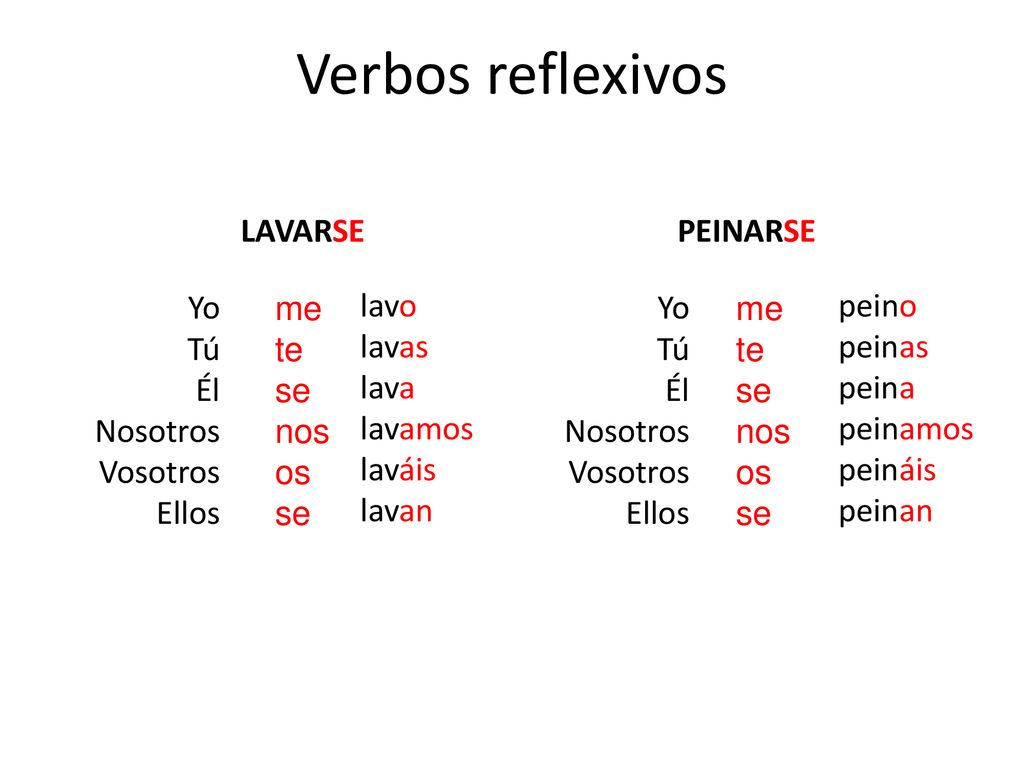 Verbos reflexivos

LAVARSE

| | | |
|---|---|---|
| Yo | me | lavo |
| Tú | te | lavas |
| Él | se | lava |
| Nosotros | nos | lavamos |
| Vosotros | os | laváis |
| Ellos | se | lavan |

PEINARSE

| | | |
|---|---|---|
| Yo | me | peino |
| Tú | te | peinas |
| Él | se | peina |
| Nosotros | nos | peinamos |
| Vosotros | os | peináis |
| Ellos | se | peinan |